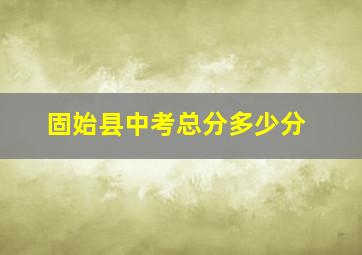 固始县中考总分多少分